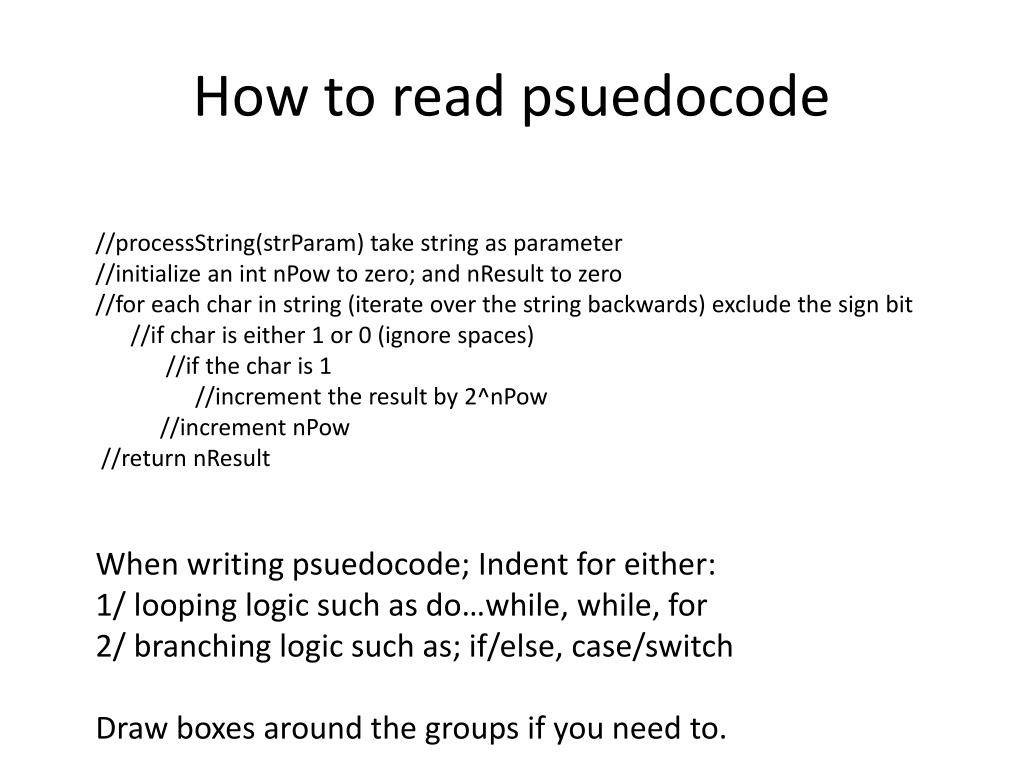 How to read psuedocode

//processString(strParam) take string as parameter
//initialize an int nPow to zero; and nResult to zero
//for each char in string (iterate over the string backwards) exclude the sign bit
//if char is either 1 or 0 (ignore spaces)
//if the char is 1
//increment the result by 2^nPow
//increment nPow
//return nResult

When writing psuedocode; Indent for either:
1/ looping logic such as do…while, while, for
2/ branching logic such as; if/else, case/switch

Draw boxes around the groups if you need to.